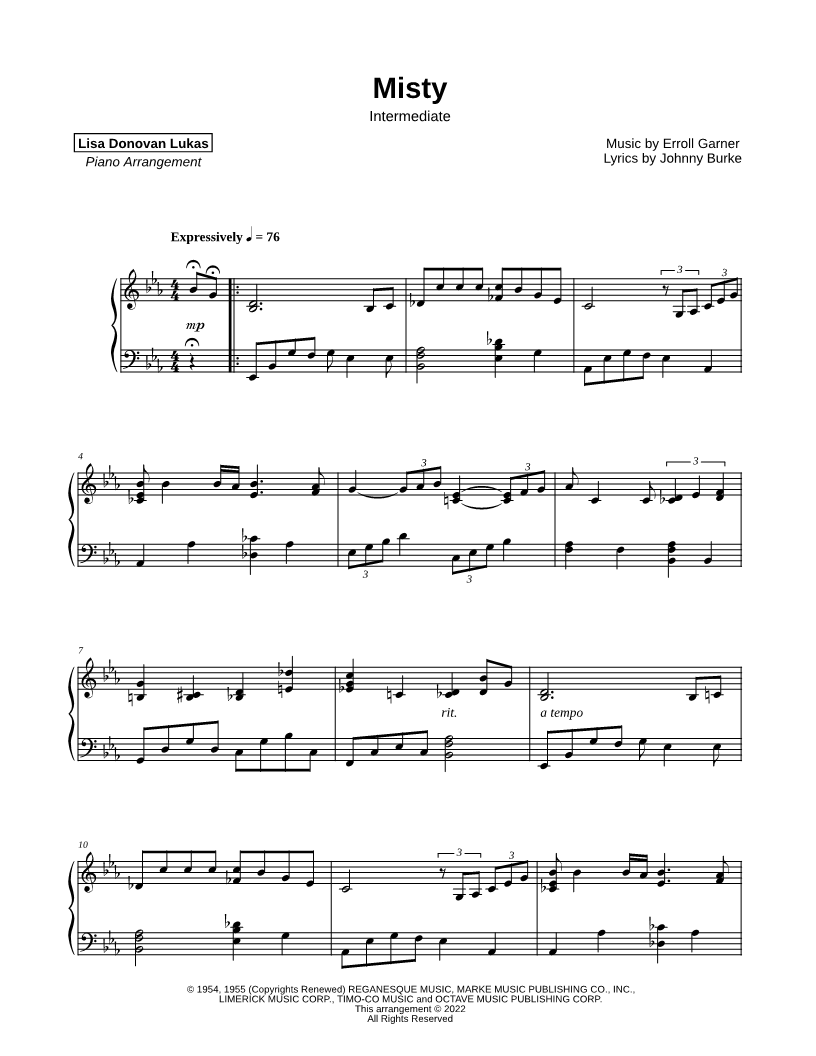 Misty

Intermediate

Lisa Donovan Lukas
Piano Arrangement

Music by Erroll Garner
Lyrics by Johnny Burke

Expressively ♩ = 76

mp

3

3

4

3

3

3

3

3

7

rit.

a tempo

10

3

3

© 1954, 1955 (Copyrights Renewed) REGANESQUE MUSIC, MARKE MUSIC PUBLISHING CO., INC., LIMERICK MUSIC CORP., TIMO-CO MUSIC and OCTAVE MUSIC PUBLISHING CORP.
This arrangement © 2022
All Rights Reserved